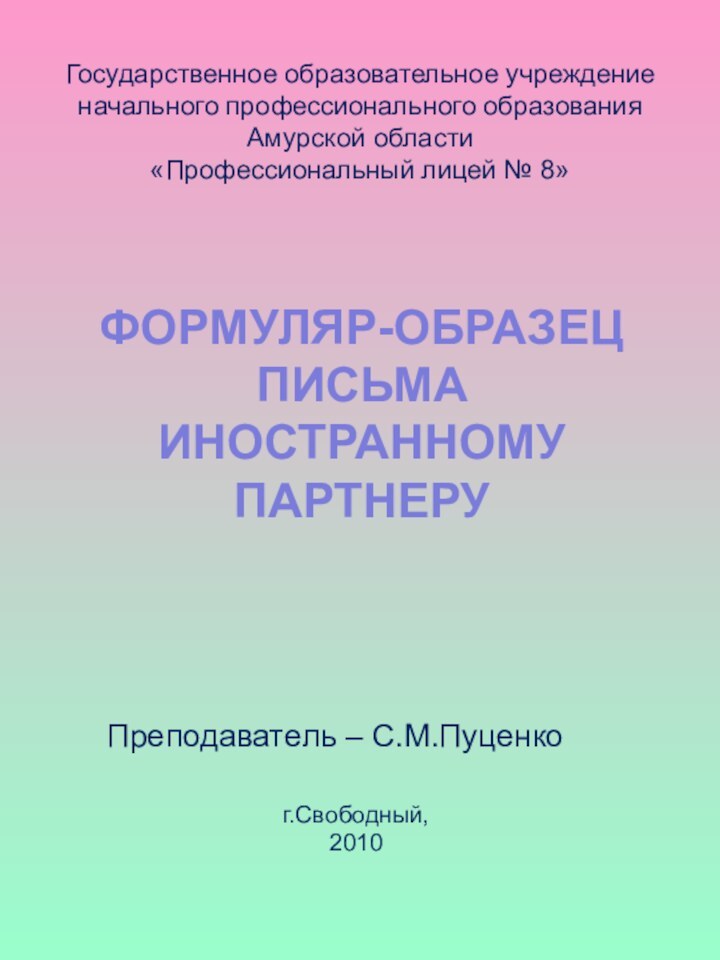 Государственное образовательное учреждение начального профессионального образования Амурской области «Профессиональный лицей № 8»

ФОРМУЛЯР-ОБРАЗЕЦ ПИСЬМА ИНОСТРАННОМУ ПАРТНЕРУ

Преподаватель – С.М.Пуценко

г.Свободный, 2010